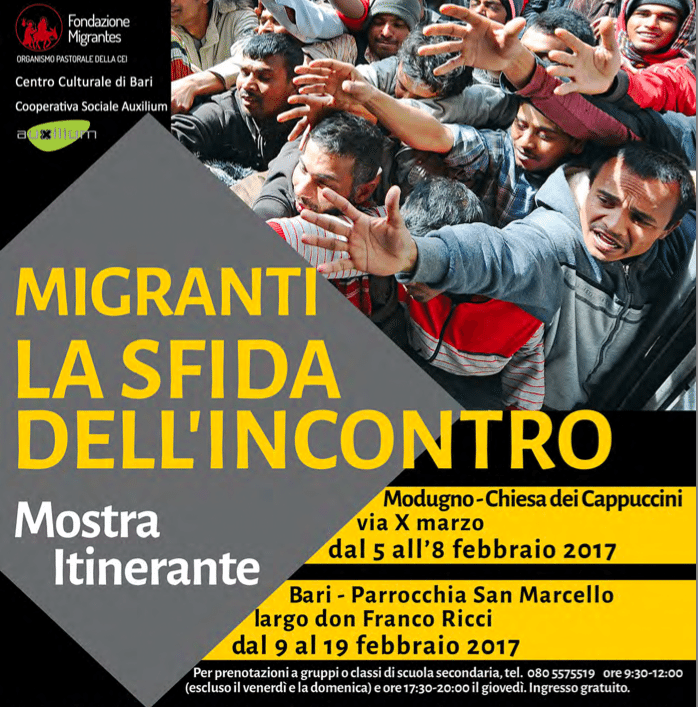 Fondazione Migrantes
ORGANISMO PASTORALE DELLA CEI
Centro Culturale di Bari
Cooperativa Sociale Auxilium
auxilium

MIGRANTI
LA SFIDA
DELL'INCONTRO

Mostra
Itinerante

Modugno - Chiesa dei Cappuccini
via X marzo
dal 5 all'8 febbraio 2017

Bari - Parrocchia San Marcello
largo don Franco Ricci
dal 9 al 19 febbraio 2017

Per prenotazioni a gruppi o classi di scuola secondaria, tel. 080 5575519 ore 9:30-12:00 (escluso il venerdì e la domenica) e ore 17:30-20:00 il giovedì. Ingresso gratuito.